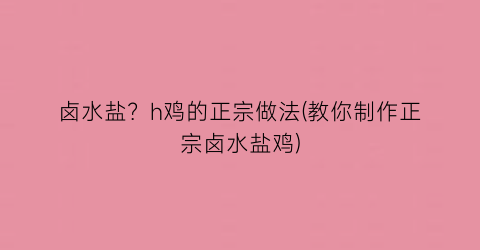 卤水盐？h鸡的正宗做法(教你制作正宗卤水盐鸡)